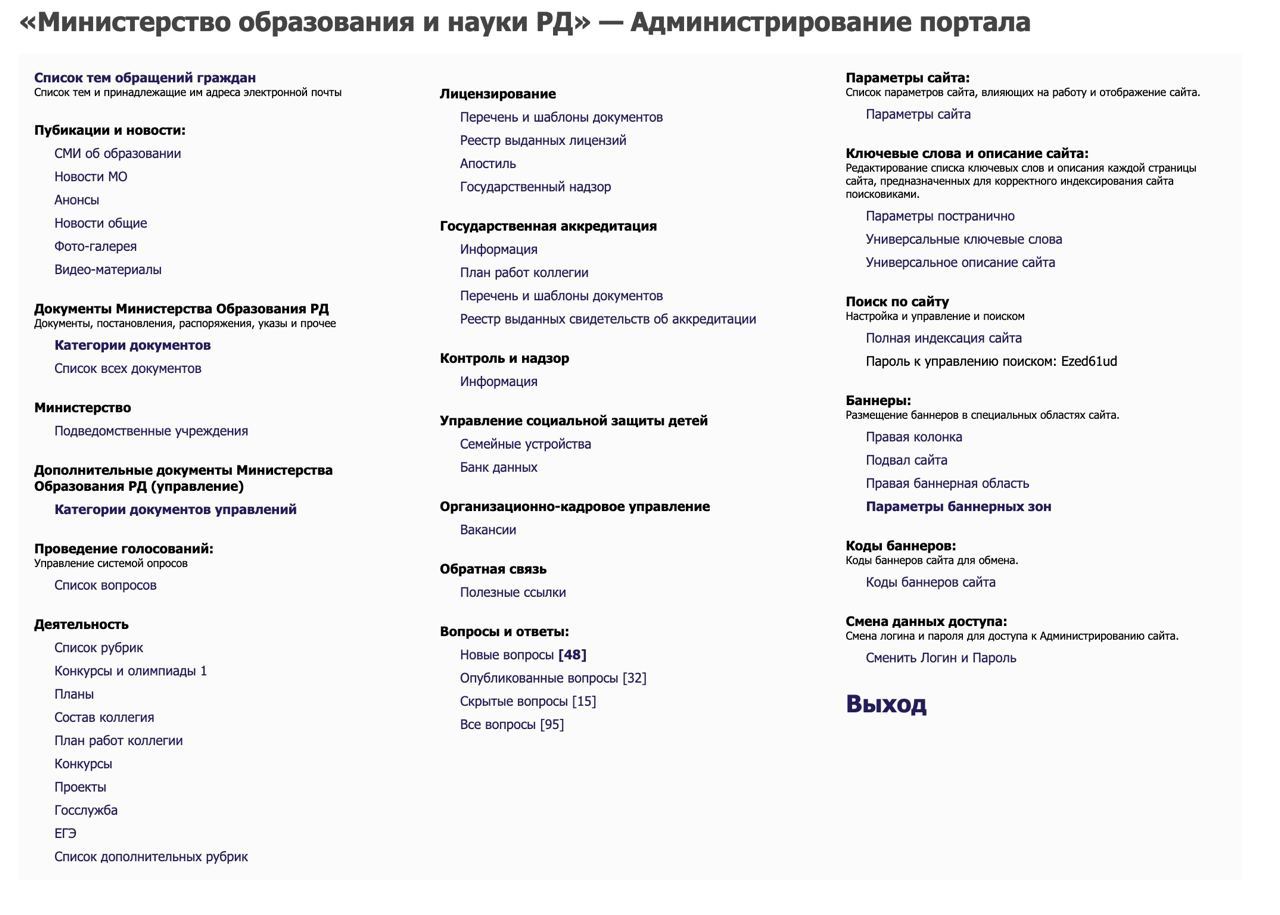 «Министерство образования и науки РД» — Администрирование портала

Список тем обращений граждан
Список тем и принадлежащие им адреса электронной почты

Пубикации и новости:
СМИ об образовании
Новости МО
Анонсы
Новости общие
Фото-галерея
Видео-материалы

Документы Министерства Образования РД
Документы, постановления, распоряжения, указы и прочее
Категории документов
Список всех документов

Министерство
Подведомственные учреждения

Дополнительные документы Министерства Образования РД (управление)
Категории документов управлений

Проведение голосований:
Управление системой опросов
Список вопросов

Деятельность
Список рубрик
Конкурсы и олимпиады 1
Планы
Состав коллегия
План работ коллегии
Конкурсы
Проекты
Госслужба
ЕГЭ
Список дополнительных рубрик

Лицензирование
Перечень и шаблоны документов
Реестр выданных лицензий
Апостиль
Государственный надзор

Государственная аккредитация
Информация
План работ коллегии
Перечень и шаблоны документов
Реестр выданных свидетельств об аккредитации

Контроль и надзор
Информация

Управление социальной защиты детей
Семейные устройства
Банк данных

Организационно-кадровое управление
Вакансии

Обратная связь
Полезные ссылки

Вопросы и ответы:
Новые вопросы [48]
Опубликованные вопросы [32]
Скрытые вопросы [15]
Все вопросы [95]

Параметры сайта:
Список параметров сайта, влияющих на работу и отображение сайта.
Параметры сайта

Ключевые слова и описание сайта:
Редактирование списка ключевых слов и описания каждой страницы сайта, предназначенных для корректного индексирования сайта поисковиками.
Параметры постранично
Универсальные ключевые слова
Универсальное описание сайта

Поиск по сайту
Настройка и управление и поиском
Полная индексация сайта
Пароль к управлению поиском: Ezed61ud

Баннеры:
Размещение баннеров в специальных областях сайта.
Правая колонка
Подвал сайта
Правая баннерная область
Параметры баннерных зон

Коды баннеров:
Коды баннеров сайта для обмена.
Коды баннеров сайта

Смена данных доступа:
Смена логина и пароля для доступа к Администрированию сайта.
Сменить Логин и Пароль

Выход